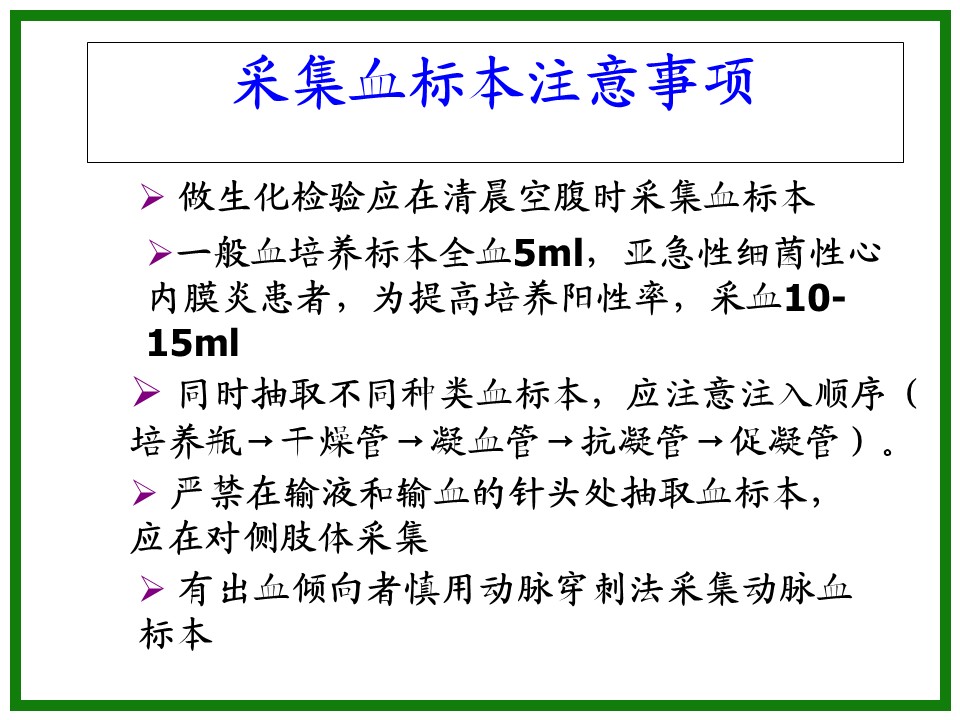 采集血标本注意事项

➢ 做生化检验应在清晨空腹时采集血标本

➢一般血培养标本全血5ml，亚急性细菌性心内膜炎患者，为提高培养阳性率，采血10-15ml

➢ 同时抽取不同种类血标本，应注意注入顺序（培养瓶→干燥管→凝血管→抗凝管→促凝管）。

➢ 严禁在输液和输血的针头处抽取血标本，应在对侧肢体采集

➢ 有出血倾向者慎用动脉穿刺法采集动脉血标本